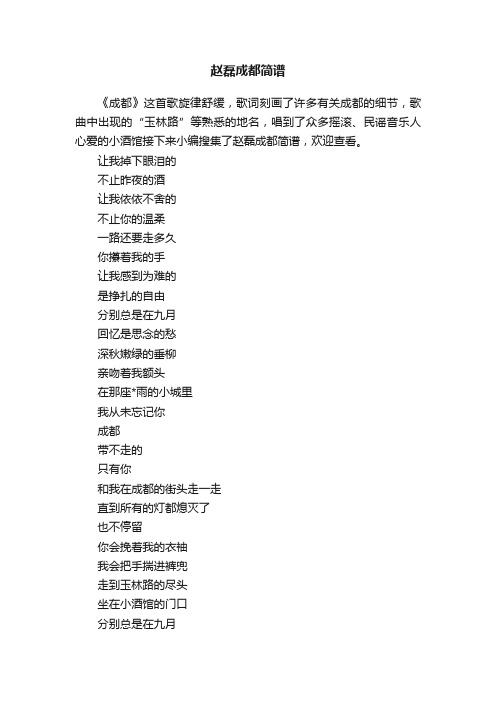 赵磊成都简谱

《成都》这首歌旋律舒缓，歌词刻画了许多有关成都的细节，歌曲中出现的“玉林路”等熟悉的地名，唱到了众多摇滚、民谣音乐人心爱的小酒馆接下来小编搜集了赵磊成都简谱，欢迎查看。

让我掉下眼泪的
不止昨夜的酒
让我依依不舍的
不止你的温柔
一路还要走多久
你攥着我的手
让我感到为难的
是挣扎的自由
分别总是在九月
回忆是思念的愁
深秋嫩绿的垂柳
亲吻着我额头
在那座*雨的小城里
我从未忘记你
成都
带不走的
只有你
和我在成都的街头走一走
直到所有的灯都熄灭了
也不停留
你会挽着我的衣袖
我会把手揣进裤兜
走到玉林路的尽头
坐在小酒馆的门口
分别总是在九月